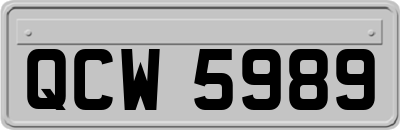 QCW 5989